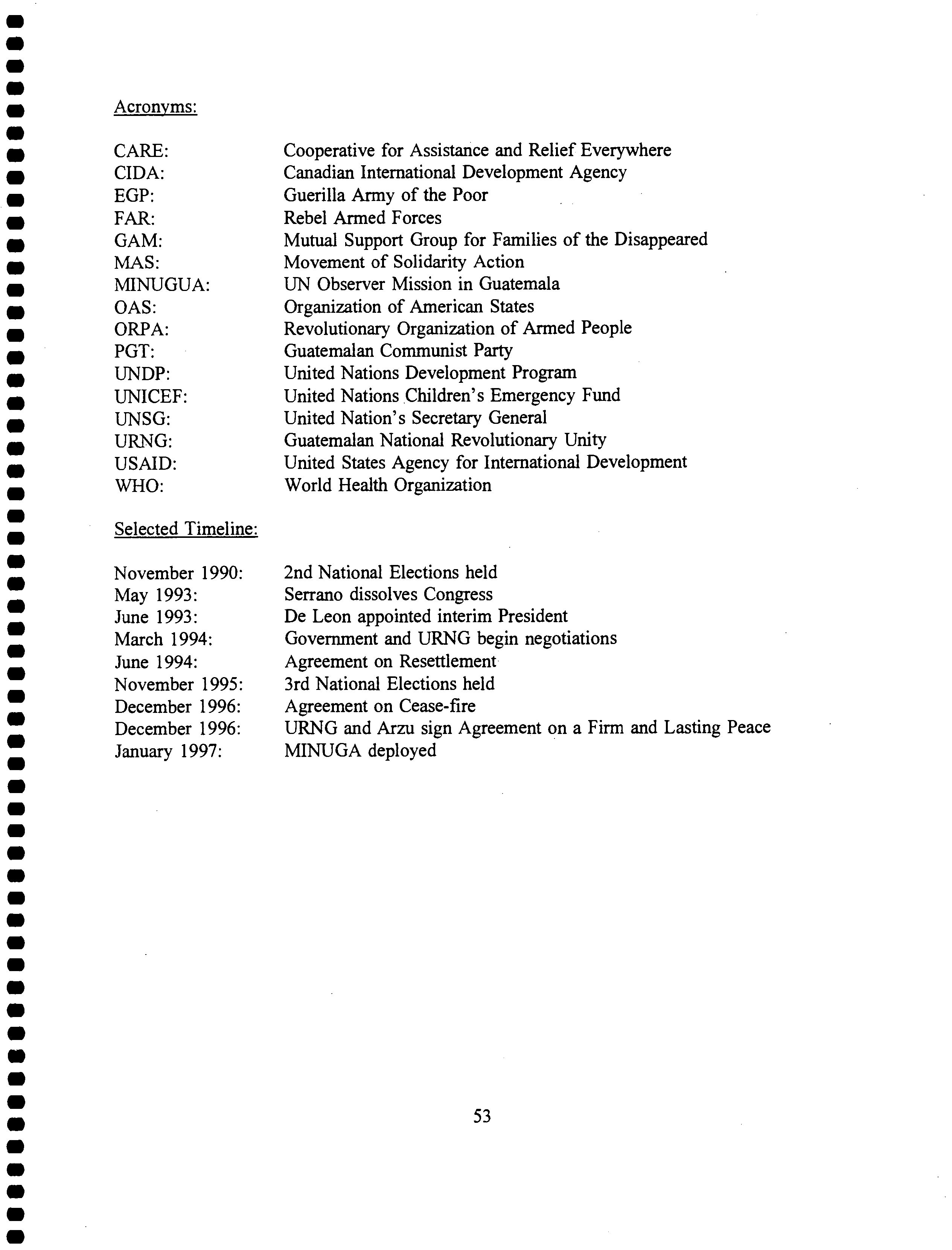 Acronyms:

CARE: Cooperative for Assistance and Relief Everywhere
CIDA: Canadian International Development Agency
EGP: Guerilla Army of the Poor
FAR: Rebel Armed Forces
GAM: Mutual Support Group for Families of the Disappeared
MAS: Movement of Solidarity Action
MINUGUA: UN Observer Mission in Guatemala
OAS: Organization of American States
ORPA: Revolutionary Organization of Armed People
PGT: Guatemalan Communist Party
UNDP: United Nations Development Program
UNICEF: United Nations Children's Emergency Fund
UNSG: United Nation's Secretary General
URNG: Guatemalan National Revolutionary Unity
USAID: United States Agency for International Development
WHO: World Health Organization

Selected Timeline:

November 1990: 2nd National Elections held
May 1993: Serrano dissolves Congress
June 1993: De Leon appointed interim President
March 1994: Government and URNG begin negotiations
June 1994: Agreement on Resettlement
November 1995: 3rd National Elections held
December 1996: Agreement on Cease-fire
December 1996: URNG and Arzu sign Agreement on a Firm and Lasting Peace
January 1997: MINUGA deployed

53